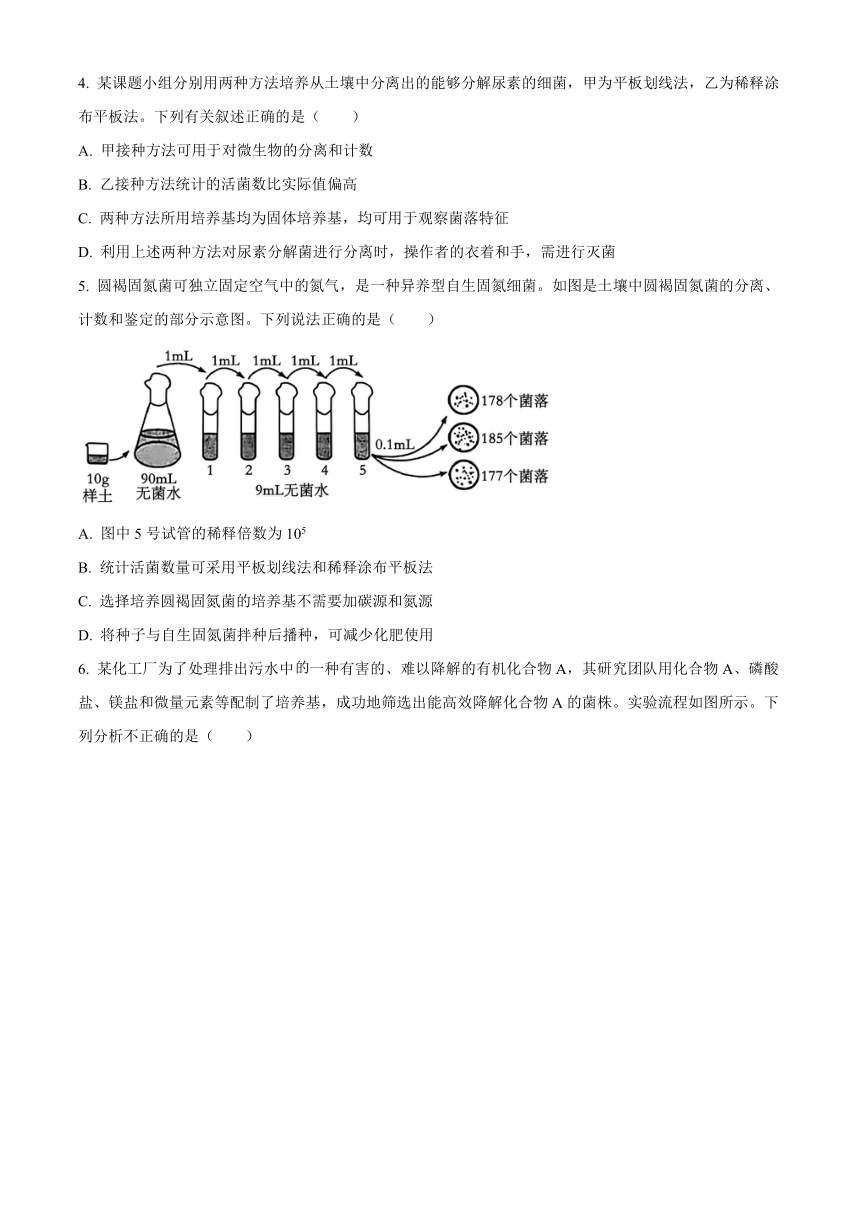 4. 某课题小组分别用两种方法培养从土壤中分离出的能够分解尿素的细菌，甲为平板划线法，乙为稀释涂布平板法。下列有关叙述正确的是（　　）

A. 甲接种方法可用于对微生物的分离和计数

B. 乙接种方法统计的活菌数比实际值偏高

C. 两种方法所用培养基均为固体培养基，均可用于观察菌落特征

D. 利用上述两种方法对尿素分解菌进行分离时，操作者的衣着和手，需进行灭菌

5. 圆褐固氮菌可独立固定空气中的氮气，是一种异养型自生固氮细菌。如图是土壤中圆褐固氮菌的分离、计数和鉴定的部分示意图。下列说法正确的是（　　）

1mL 1mL 1mL 1mL 1mL

10g 样土

90mL 无菌水

1 2 3 4 5

9mL无菌水

0.1mL

178个菌落

185个菌落

177个菌落

A. 图中 5 号试管的稀释倍数为 $10^5$

B. 统计活菌数量可采用平板划线法和稀释涂布平板法

C. 选择培养圆褐固氮菌的培养基不需要加碳源和氮源

D. 将种子与自生固氮菌拌种后播种，可减少化肥使用

6. 某化工厂为了处理排出污水中的一种有害的、难以降解的有机化合物 A，其研究团队用化合物 A、磷酸盐、镁盐和微量元素等配制了培养基，成功地筛选出能高效降解化合物 A 的菌株。实验流程如图所示。下列分析不正确的是（　　）